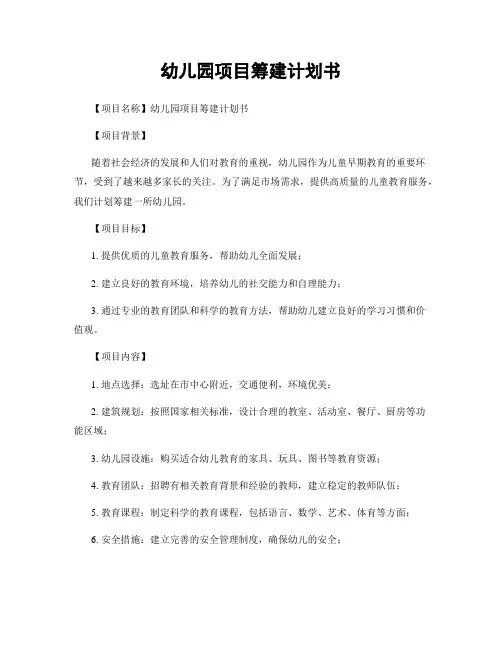 幼儿园项目筹建计划书

【项目名称】幼儿园项目筹建计划书

【项目背景】

随着社会经济的发展和人们对教育的重视，幼儿园作为儿童早期教育的重要环节，受到了越来越多家长的关注。为了满足市场需求，提供高质量的儿童教育服务，我们计划筹建一所幼儿园。

【项目目标】

1. 提供优质的儿童教育服务，帮助幼儿全面发展；

2. 建立良好的教育环境，培养幼儿的社交能力和自理能力；

3. 通过专业的教育团队和科学的教育方法，帮助幼儿建立良好的学习习惯和价值观。

【项目内容】

1. 地点选择：选址在市中心附近，交通便利，环境优美；

2. 建筑规划：按照国家相关标准，设计合理的教室、活动室、餐厅、厨房等功能区域；

3. 幼儿园设施：购买适合幼儿教育的家具、玩具、图书等教育资源；

4. 教育团队：招聘有相关教育背景和经验的教师，建立稳定的教师队伍；

5. 教育课程：制定科学的教育课程，包括语言、数学、艺术、体育等方面；

6. 安全措施：建立完善的安全管理制度，确保幼儿的安全；